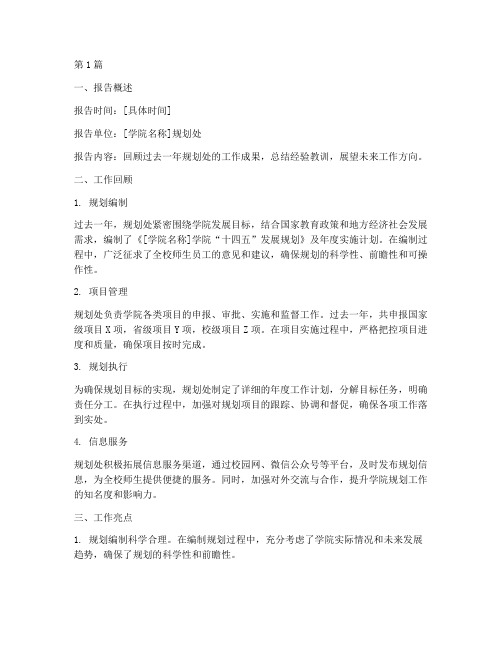 第1篇

一、报告概述

报告时间：[具体时间]

报告单位：[学院名称]规划处

报告内容：回顾过去一年规划处的工作成果，总结经验教训，展望未来工作方向。

二、工作回顾

1. 规划编制

过去一年，规划处紧密围绕学院发展目标，结合国家教育政策和地方经济社会发展需求，编制了《[学院名称]学院“十四五”发展规划》及年度实施计划。在编制过程中，广泛征求了全校师生员工的意见和建议，确保规划的科学性、前瞻性和可操作性。

2. 项目管理

规划处负责学院各类项目的申报、审批、实施和监督工作。过去一年，共申报国家级项目X项，省级项目Y项，校级项目Z项。在项目实施过程中，严格把控项目进度和质量，确保项目按时完成。

3. 规划执行

为确保规划目标的实现，规划处制定了详细的年度工作计划，分解目标任务，明确责任分工。在执行过程中，加强对规划项目的跟踪、协调和督促，确保各项工作落到实处。

4. 信息服务

规划处积极拓展信息服务渠道，通过校园网、微信公众号等平台，及时发布规划信息，为全校师生提供便捷的服务。同时，加强对外交流与合作，提升学院规划工作的知名度和影响力。

三、工作亮点

1. 规划编制科学合理。在编制规划过程中，充分考虑了学院实际情况和未来发展趋势，确保了规划的科学性和前瞻性。